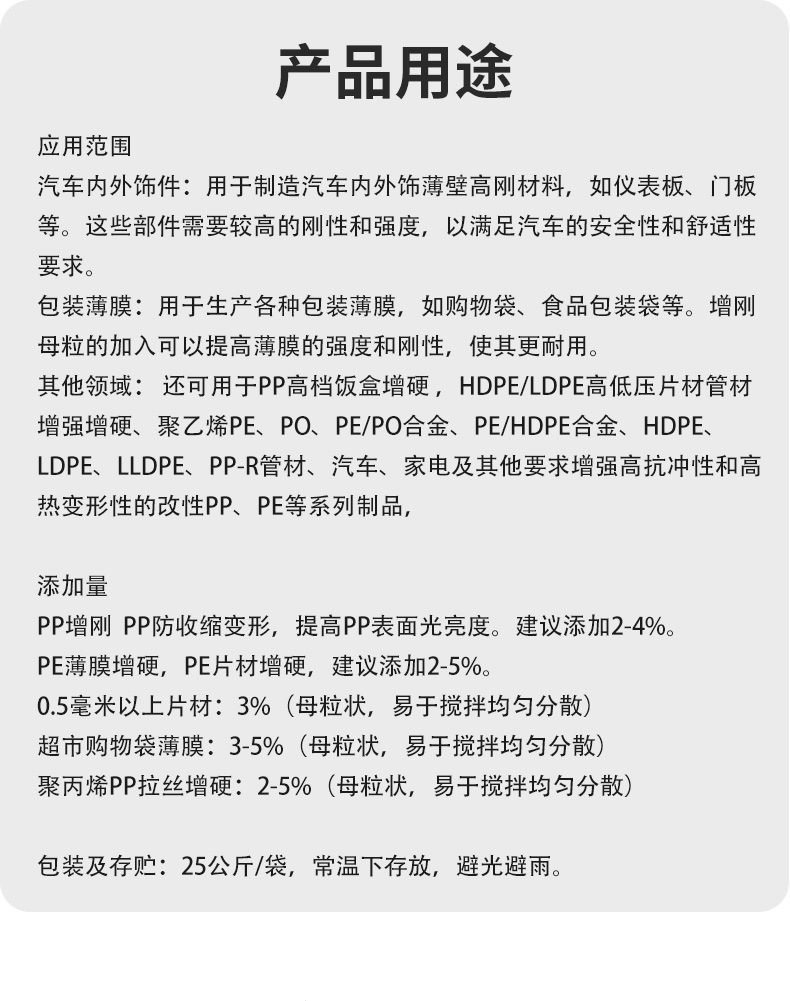 产品用途

应用范围
汽车内外饰件：用于制造汽车内外饰薄壁高刚材料，如仪表板、门板等。这些部件需要较高的刚性和强度，以满足汽车的安全性和舒适性要求。
包装薄膜：用于生产各种包装薄膜，如购物袋、食品包装袋等。增刚母粒的加入可以提高薄膜的强度和刚性，使其更耐用。
其他领域： 还可用于PP高档饭盒增硬，HDPE/LDPE高低压片材管材增强增硬、聚乙烯PE、PO、PE/PO合金、PE/HDPE合金、HDPE、LDPE、LLDPE、PP-R管材、汽车、家电及其他要求增强高抗冲性和高热变形性的改性PP、PE等系列制品，

添加量
PP增刚 PP防收缩变形，提高PP表面光亮度。建议添加2-4%。
PE薄膜增硬，PE片材增硬，建议添加2-5%。
0.5毫米以上片材：3%（母粒状，易于搅拌均匀分散）
超市购物袋薄膜：3-5%（母粒状，易于搅拌均匀分散）
聚丙烯PP拉丝增硬：2-5%（母粒状，易于搅拌均匀分散）

包装及存贮：25公斤/袋，常温下存放，避光避雨。